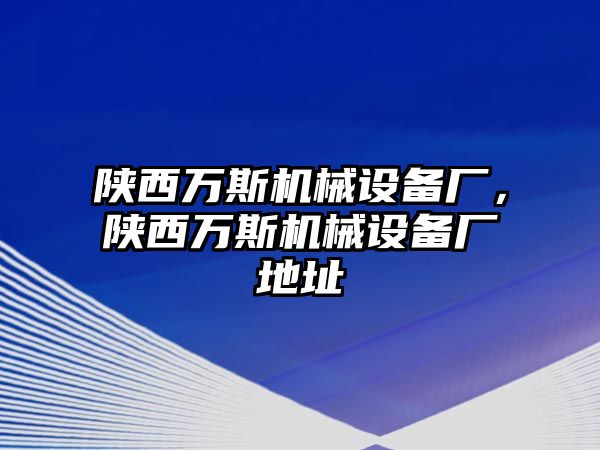 陕西万斯机械设备厂，陕西万斯机械设备厂地址